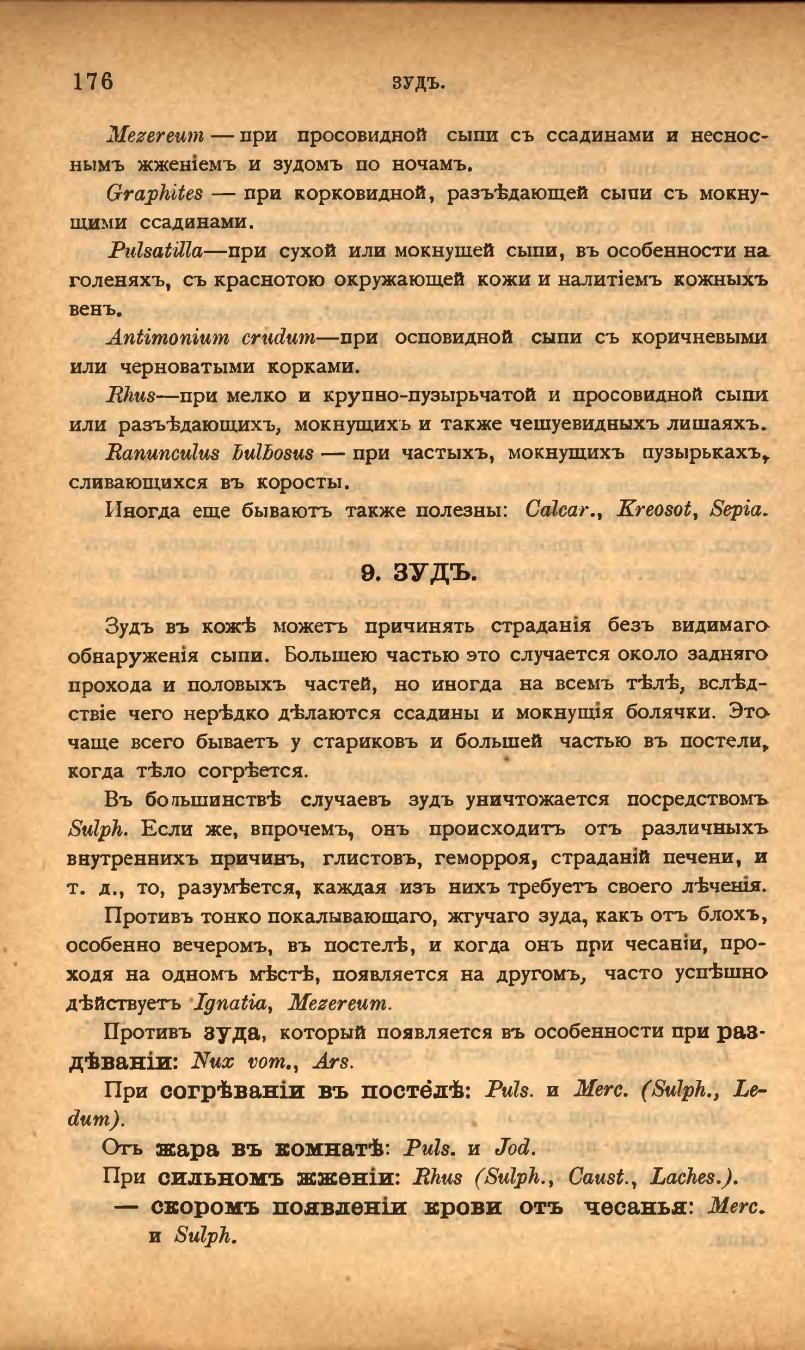 176 ЗУДЪ.

Mezereum — при просовидной сыпи съ ссадинами и несноснымъ жженіемъ и зудомъ по ночамъ.

Graphites — при корковидной, разъѣдающей сыпи съ мокнущими ссадинами.

Pulsatilla—при сухой или мокнущей сыпи, въ особенности на голеняхъ, съ краснотою окружающей кожи и налитіемъ кожныхъ венъ.

Antimonium crudum—при осповидной сыпи съ коричневыми или черноватыми корками.

Rhus—при мелко и крупно-пузырьчатой и просовидной сыпи или разъѣдающихъ, мокнущихъ и также чешуевидныхъ лишаяхъ.

Ranunculus bulbosus — при частыхъ, мокнущихъ пузырькахъ, сливающихся въ коросты.

Иногда еще бываютъ также полезны: Calcar., Kreosot, Sepia.

9. ЗУДЪ.

Зудъ въ кожѣ можетъ причинять страданія безъ видимаго обнаруженія сыпи. Большею частью это случается около задняго прохода и половыхъ частей, но иногда на всемъ тѣлѣ, вслѣдствіе чего нерѣдко дѣлаются ссадины и мокнущія болячки. Это чаще всего бываетъ у стариковъ и большей частью въ постели, когда тѣло согрѣется.

Въ большинствѣ случаевъ зудъ уничтожается посредствомъ Sulph. Если же, впрочемъ, онъ происходитъ отъ различныхъ внутреннихъ причинъ, глистовъ, геморроя, страданій печени, и т. д., то, разумѣется, каждая изъ нихъ требуетъ своего лѣченія.

Противъ тонко покалывающаго, жгучаго зуда, какъ отъ блохъ, особенно вечеромъ, въ постелѣ, и когда онъ при чесаніи, проходя на одномъ мѣстѣ, появляется на другомъ, часто успѣшно дѣйствуетъ Ignatia, Mezereum.

Противъ зуда, который появляется въ особенности при раздѣваніи: Nux vom., Ars.

При согрѣваніи въ постелѣ: Puls. и Merc. (Sulph., Ledum).

Отъ жара въ комнатѣ: Puls. и Jod.

При сильномъ жженіи: Rhus (Sulph., Caust., Laches.).

— скоромъ появленіи крови отъ чесанья: Merc. и Sulph.